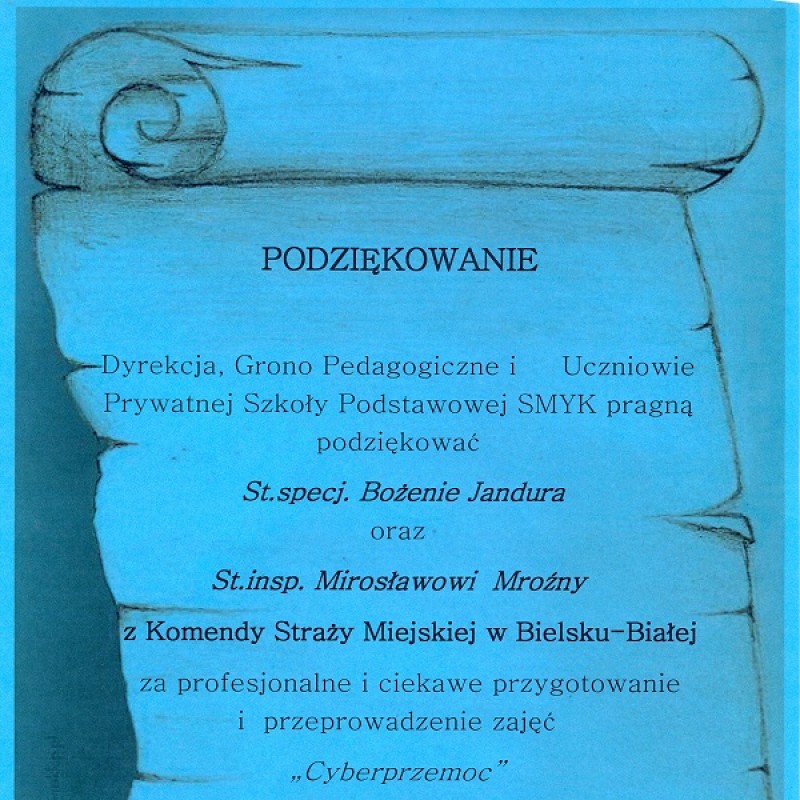 PODZIĘKOWANIE

Dyrekcja, Grono Pedagogiczne i Uczniowie Prywatnej Szkoły Podstawowej SMYK pragną podziękować

St.specj. Bożenie Jandura

oraz

St.insp. Mirosławowi Mroźny

z Komendy Straży Miejskiej w Bielsku-Białej

za profesjonalne i ciekawe przygotowanie i przeprowadzenie zajęć

„Cyberprzemoc"